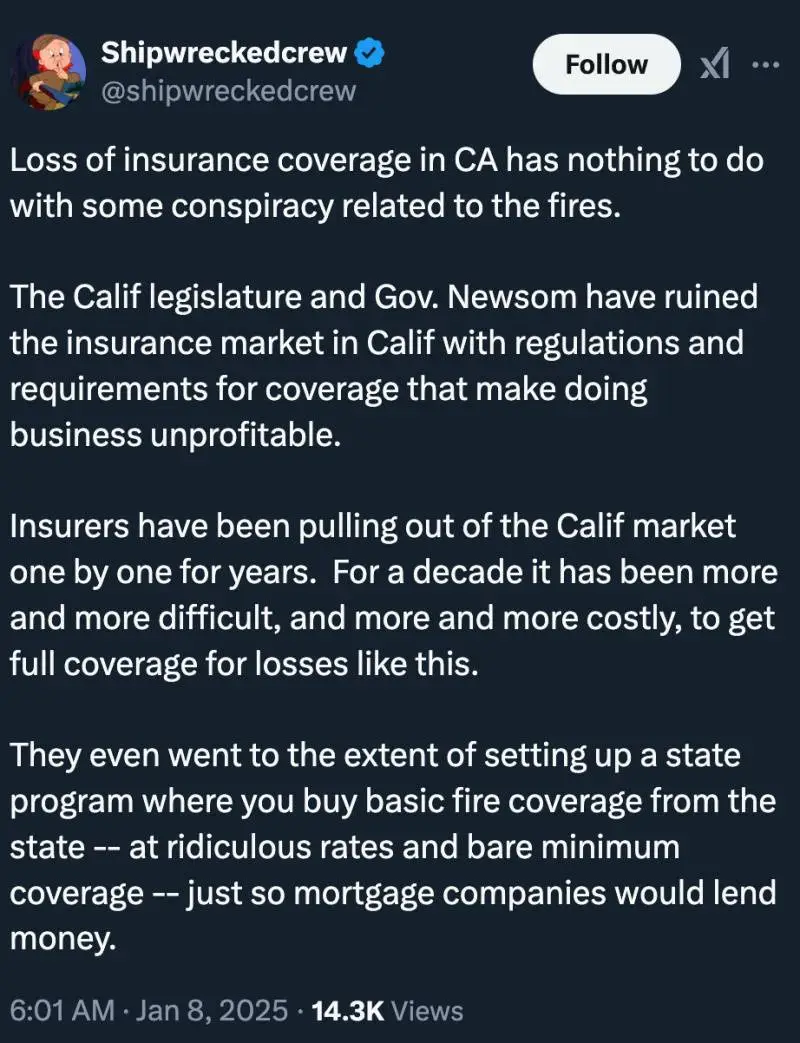 Shipwreckedcrew
@shipwreckedcrew

Follow

Loss of insurance coverage in CA has nothing to do with some conspiracy related to the fires.

The Calif legislature and Gov. Newsom have ruined the insurance market in Calif with regulations and requirements for coverage that make doing business unprofitable.

Insurers have been pulling out of the Calif market one by one for years. For a decade it has been more and more difficult, and more and more costly, to get full coverage for losses like this.

They even went to the extent of setting up a state program where you buy basic fire coverage from the state -- at ridiculous rates and bare minimum coverage -- just so mortgage companies would lend money.

6:01 AM · Jan 8, 2025 · 14.3K Views